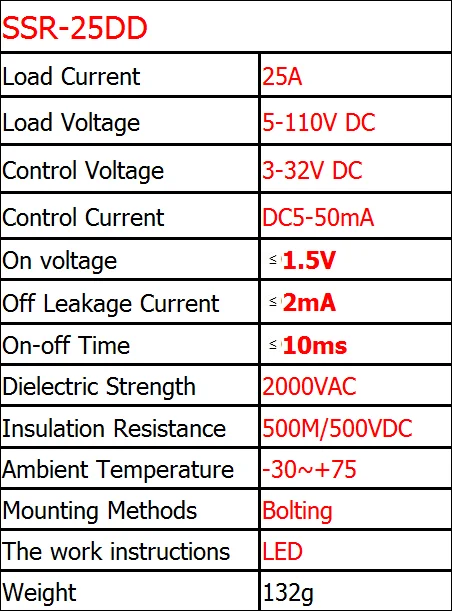 | SSR-25DD | |
|---|---|
| Load Current | 25A |
| Load Voltage | 5-110V DC |
| Control Voltage | 3-32V DC |
| Control Current | DC5-50mA |
| On voltage | ≤1.5V |
| Off Leakage Current | ≤2mA |
| On-off Time | ≤10ms |
| Dielectric Strength | 2000VAC |
| Insulation Resistance | 500M/500VDC |
| Ambient Temperature | -30~+75 |
| Mounting Methods | Bolting |
| The work instructions | LED |
| Weight | 132g |